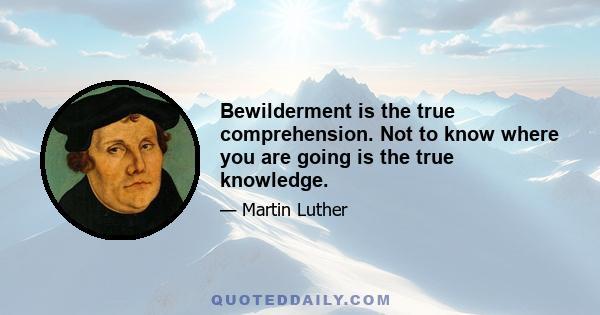 Bewilderment is the true comprehension. Not to know where you are going is the true knowledge.

— Martin Luther

QUOTEDDAILY.COM